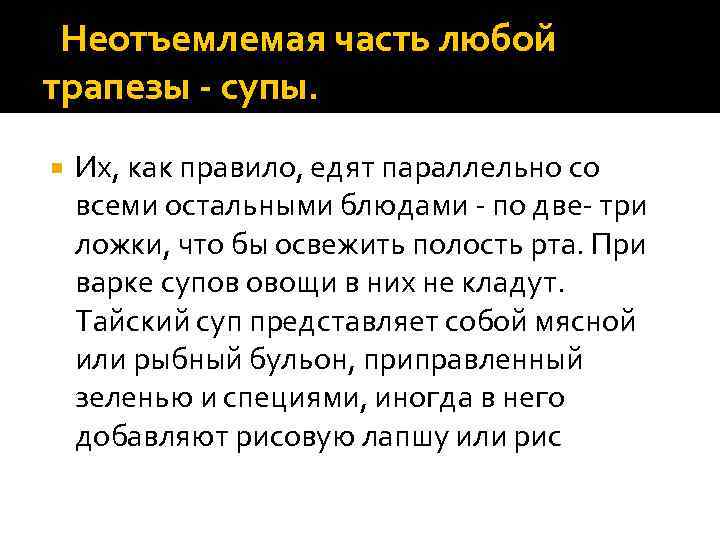 Неотъемлемая часть любой трапезы - супы.

Их, как правило, едят параллельно со всеми остальными блюдами - по две- три ложки, что бы освежить полость рта. При варке супов овощи в них не кладут. Тайский суп представляет собой мясной или рыбный бульон, приправленный зеленью и специями, иногда в него добавляют рисовую лапшу или рис